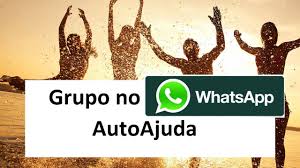 Grupo no WhatsApp
AutoAjuda